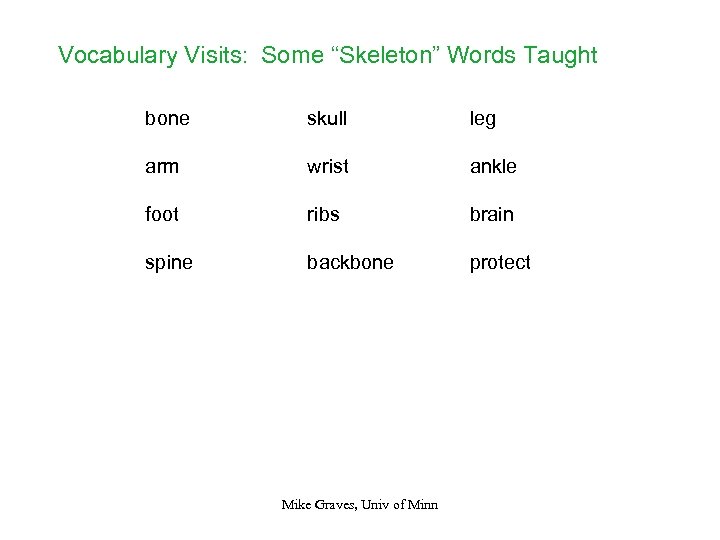 Vocabulary Visits: Some "Skeleton" Words Taught

bone

arm

foot

spine

skull

wrist

ribs

backbone

leg

ankle

brain

protect

Mike Graves, Univ of Minn